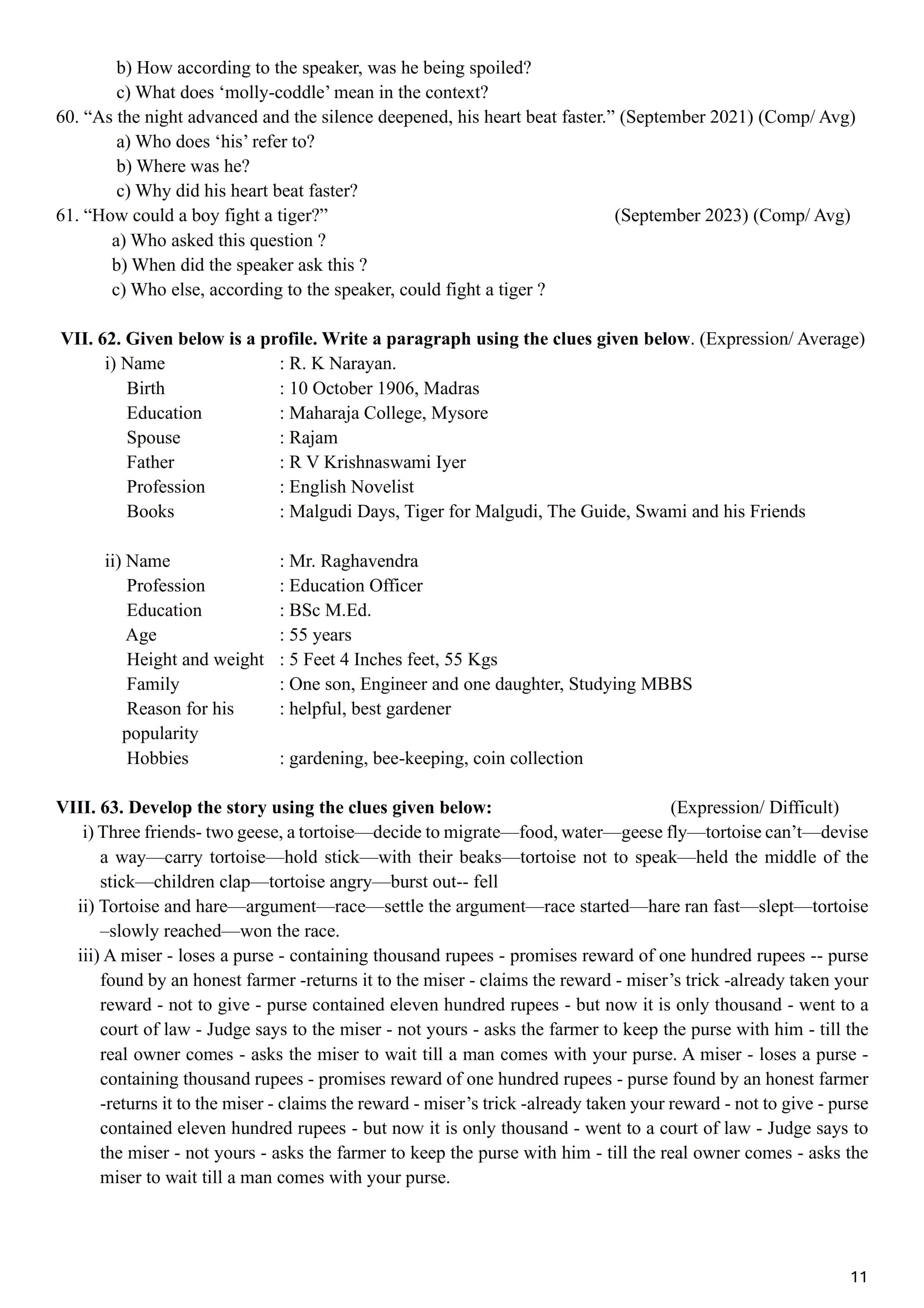 b) How according to the speaker, was he being spoiled?
c) What does ‘molly-coddle’ mean in the context?
60. “As the night advanced and the silence deepened, his heart beat faster.” (September 2021) (Comp/ Avg)
a) Who does ‘his’ refer to?
b) Where was he?
c) Why did his heart beat faster?
61. “How could a boy fight a tiger?” (September 2023) (Comp/ Avg)
a) Who asked this question ?
b) When did the speaker ask this ?
c) Who else, according to the speaker, could fight a tiger ?

VII. 62. Given below is a profile. Write a paragraph using the clues given below. (Expression/ Average)
i) Name : R. K Narayan.
Birth : 10 October 1906, Madras
Education : Maharaja College, Mysore
Spouse : Rajam
Father : R V Krishnaswami Iyer
Profession : English Novelist
Books : Malgudi Days, Tiger for Malgudi, The Guide, Swami and his Friends

ii) Name : Mr. Raghavendra
Profession : Education Officer
Education : BSc M.Ed.
Age : 55 years
Height and weight : 5 Feet 4 Inches feet, 55 Kgs
Family : One son, Engineer and one daughter, Studying MBBS
Reason for his popularity : helpful, best gardener
Hobbies : gardening, bee-keeping, coin collection

VIII. 63. Develop the story using the clues given below: (Expression/ Difficult)
i) Three friends- two geese, a tortoise—decide to migrate—food, water—geese fly—tortoise can’t—devise a way—carry tortoise—hold stick—with their beaks—tortoise not to speak—held the middle of the stick—children clap—tortoise angry—burst out-- fell
ii) Tortoise and hare—argument—race—settle the argument—race started—hare ran fast—slept—tortoise –slowly reached—won the race.
iii) A miser - loses a purse - containing thousand rupees - promises reward of one hundred rupees -- purse found by an honest farmer -returns it to the miser - claims the reward - miser’s trick -already taken your reward - not to give - purse contained eleven hundred rupees - but now it is only thousand - went to a court of law - Judge says to the miser - not yours - asks the farmer to keep the purse with him - till the real owner comes - asks the miser to wait till a man comes with your purse. A miser - loses a purse - containing thousand rupees - promises reward of one hundred rupees - purse found by an honest farmer -returns it to the miser - claims the reward - miser’s trick -already taken your reward - not to give - purse contained eleven hundred rupees - but now it is only thousand - went to a court of law - Judge says to the miser - not yours - asks the farmer to keep the purse with him - till the real owner comes - asks the miser to wait till a man comes with your purse.

11